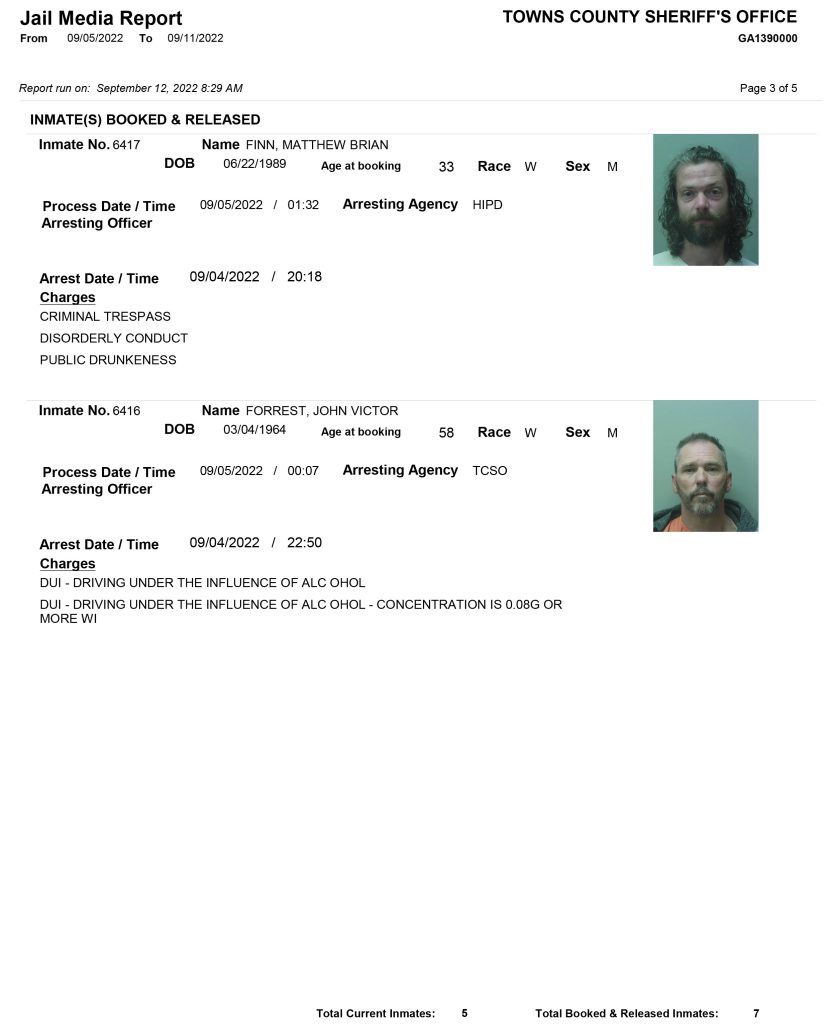 Jail Media Report
From 09/05/2022 To 09/11/2022

TOWNS COUNTY SHERIFF'S OFFICE
GA1390000

Report run on: September 12, 2022 8:29 AM

Page 3 of 5

INMATE(S) BOOKED & RELEASED

Inmate No. 6417 Name FINN, MATTHEW BRIAN
DOB 06/22/1989 Age at booking 33 Race W Sex M

Process Date / Time 09/05/2022 / 01:32 Arresting Agency HIPD
Arresting Officer

Arrest Date / Time 09/04/2022 / 20:18
Charges
CRIMINAL TRESPASS
DISORDERLY CONDUCT
PUBLIC DRUNKENESS

Inmate No. 6416 Name FORREST, JOHN VICTOR
DOB 03/04/1964 Age at booking 58 Race W Sex M

Process Date / Time 09/05/2022 / 00:07 Arresting Agency TCSO
Arresting Officer

Arrest Date / Time 09/04/2022 / 22:50
Charges
DUI - DRIVING UNDER THE INFLUENCE OF ALC OHOL
DUI - DRIVING UNDER THE INFLUENCE OF ALC OHOL - CONCENTRATION IS 0.08G OR MORE WI

Total Current Inmates: 5 Total Booked & Released Inmates: 7